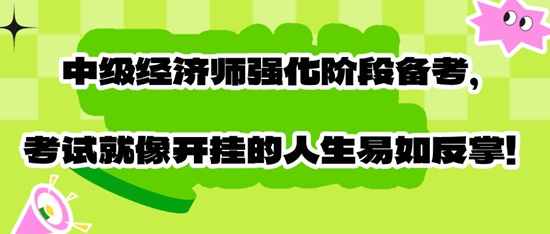 中级经济师强化阶段备考，

考试就像开挂的人生易如反掌！